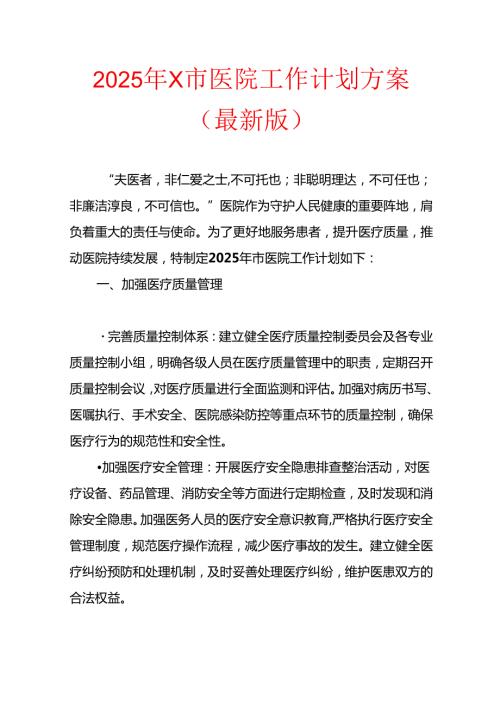 2025年X市医院工作计划方案
（最新版）

“夫医者，非仁爱之士,不可托也；非聪明理达，不可任也；非廉洁淳良，不可信也。”医院作为守护人民健康的重要阵地，肩负着重大的责任与使命。为了更好地服务患者，提升医疗质量，推动医院持续发展，特制定2025年市医院工作计划如下：

一、加强医疗质量管理

·完善质量控制体系：建立健全医疗质量控制委员会及各专业质量控制小组，明确各级人员在医疗质量管理中的职责，定期召开质量控制会议，对医疗质量进行全面监测和评估。加强对病历书写、医嘱执行、手术安全、医院感染防控等重点环节的质量控制，确保医疗行为的规范性和安全性。

•加强医疗安全管理：开展医疗安全隐患排查整治活动，对医疗设备、药品管理、消防安全等方面进行定期检查，及时发现和消除安全隐患。加强医务人员的医疗安全意识教育,严格执行医疗安全管理制度，规范医疗操作流程，减少医疗事故的发生。建立健全医疗纠纷预防和处理机制，及时妥善处理医疗纠纷，维护医患双方的合法权益。